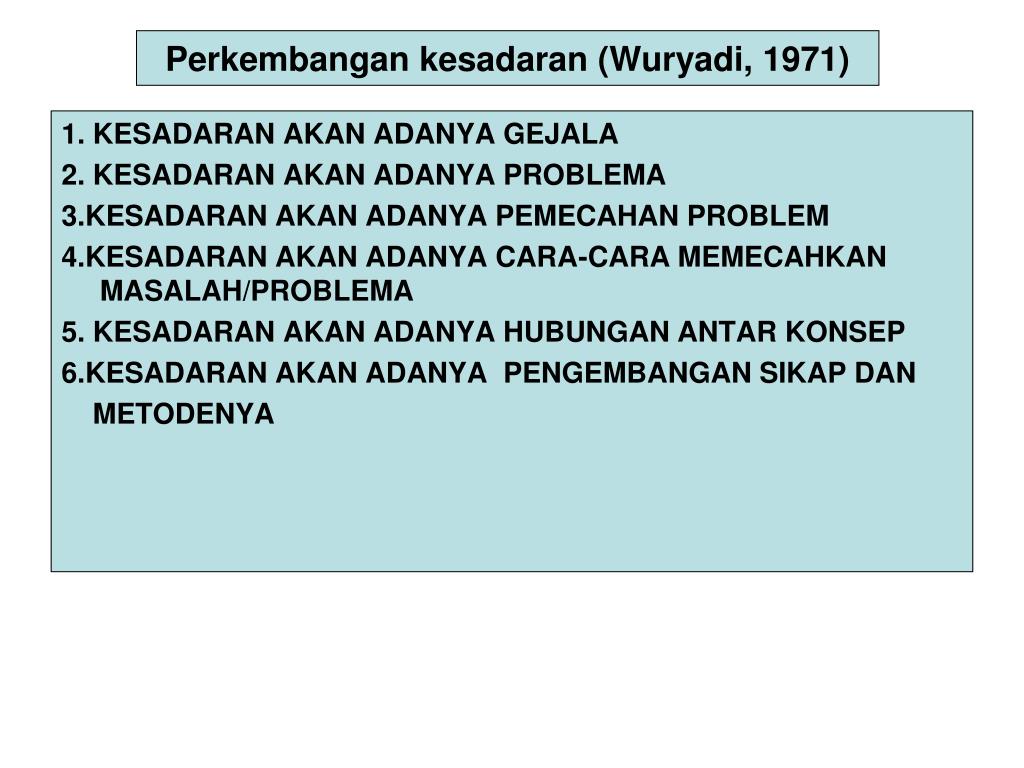 Perkembangan kesadaran (Wuryadi, 1971)

1. KESADARAN AKAN ADANYA GEJALA
2. KESADARAN AKAN ADANYA PROBLEMA
3.KESADARAN AKAN ADANYA PEMECAHAN PROBLEM
4.KESADARAN AKAN ADANYA CARA-CARA MEMECAHKAN MASALAH/PROBLEMA
5. KESADARAN AKAN ADANYA HUBUNGAN ANTAR KONSEP
6.KESADARAN AKAN ADANYA PENGEMBANGAN SIKAP DAN METODENYA